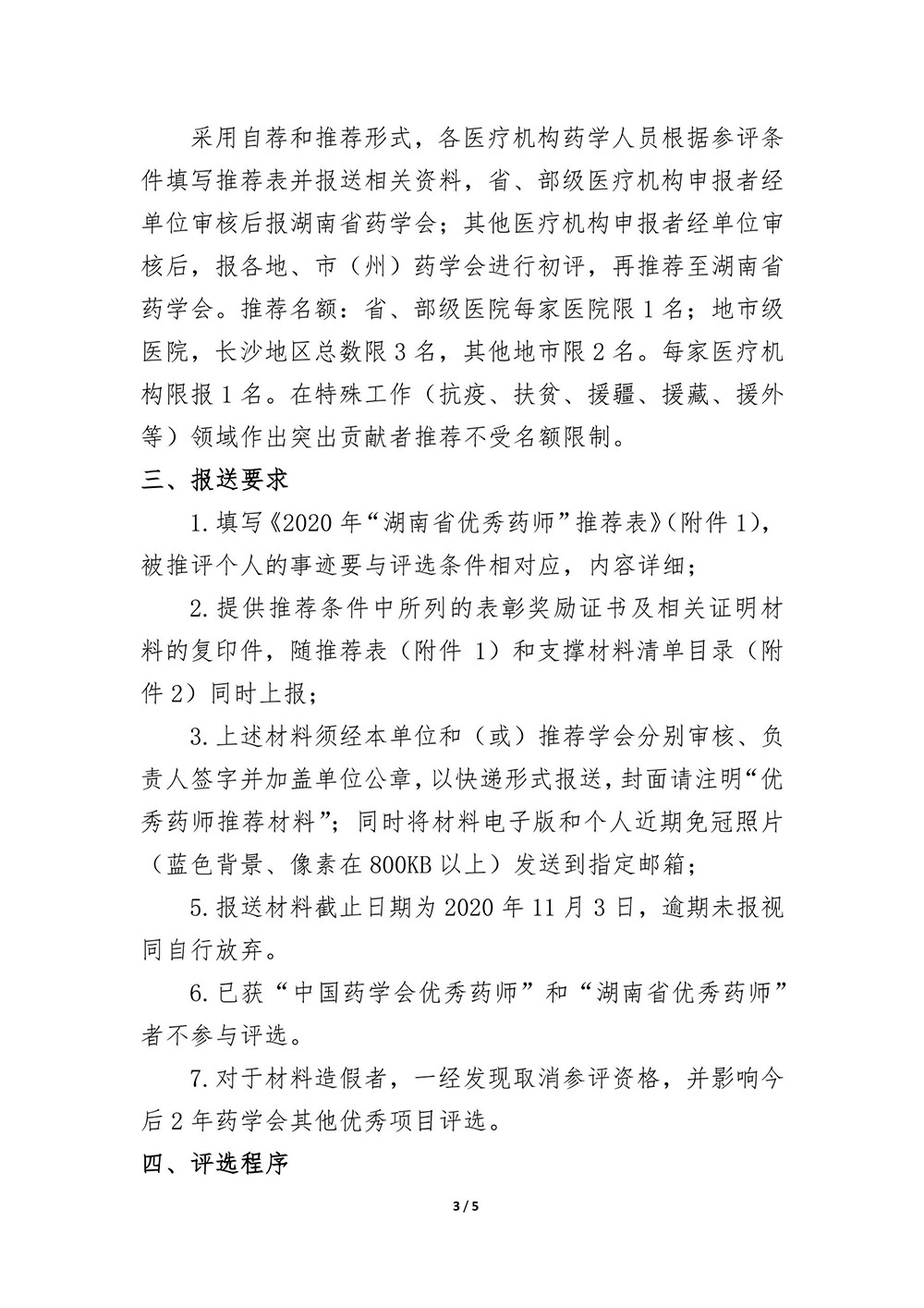 采用自荐和推荐形式，各医疗机构药学人员根据参评条件填写推荐表并报送相关资料，省、部级医疗机构申报者经单位审核后报湖南省药学会；其他医疗机构申报者经单位审核后，报各地、市（州）药学会进行初评，再推荐至湖南省药学会。推荐名额：省、部级医院每家医院限 1 名；地市级医院，长沙地区总数限 3 名，其他地市限 2 名。每家医疗机构限报 1 名。在特殊工作（抗疫、扶贫、援疆、援藏、援外等）领域作出突出贡献者推荐不受名额限制。

三、报送要求

1. 填写《2020 年“湖南省优秀药师”推荐表》(附件 1)，被推评个人的事迹要与评选条件相对应，内容详细；

2. 提供推荐条件中所列的表彰奖励证书及相关证明材料的复印件，随推荐表（附件 1）和支撑材料清单目录（附件 2）同时上报；

3. 上述材料须经本单位和（或）推荐学会分别审核、负责人签字并加盖单位公章，以快递形式报送，封面请注明“优秀药师推荐材料”；同时将材料电子版和个人近期免冠照片（蓝色背景、像素在 800KB 以上）发送到指定邮箱；

5. 报送材料截止日期为 2020 年 11 月 3 日，逾期未报视同自行放弃。

6. 已获“中国药学会优秀药师”和“湖南省优秀药师”者不参与评选。

7. 对于材料造假者，一经发现取消参评资格，并影响今后 2 年药学会其他优秀项目评选。

四、评选程序

3 / 5